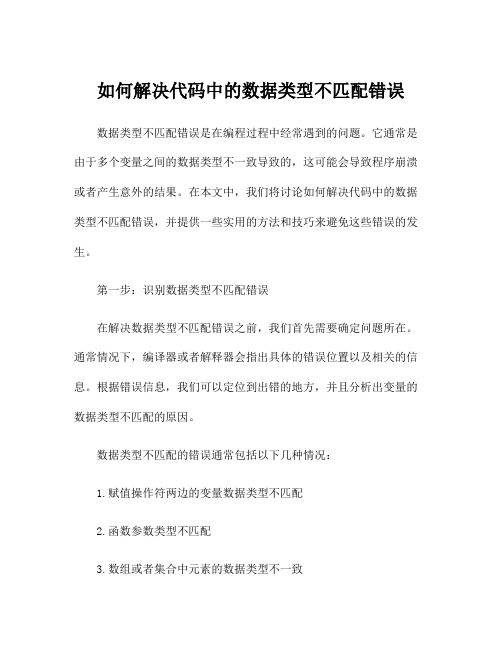 如何解决代码中的数据类型不匹配错误

数据类型不匹配错误是在编程过程中经常遇到的问题。它通常是由于多个变量之间的数据类型不一致导致的，这可能会导致程序崩溃或者产生意外的结果。在本文中，我们将讨论如何解决代码中的数据类型不匹配错误，并提供一些实用的方法和技巧来避免这些错误的发生。

第一步：识别数据类型不匹配错误

在解决数据类型不匹配错误之前，我们首先需要确定问题所在。通常情况下，编译器或者解释器会指出具体的错误位置以及相关的信息。根据错误信息，我们可以定位到出错的地方，并且分析出变量的数据类型不匹配的原因。

数据类型不匹配的错误通常包括以下几种情况：

1. 赋值操作符两边的变量数据类型不匹配

2. 函数参数类型不匹配

3. 数组或者集合中元素的数据类型不一致